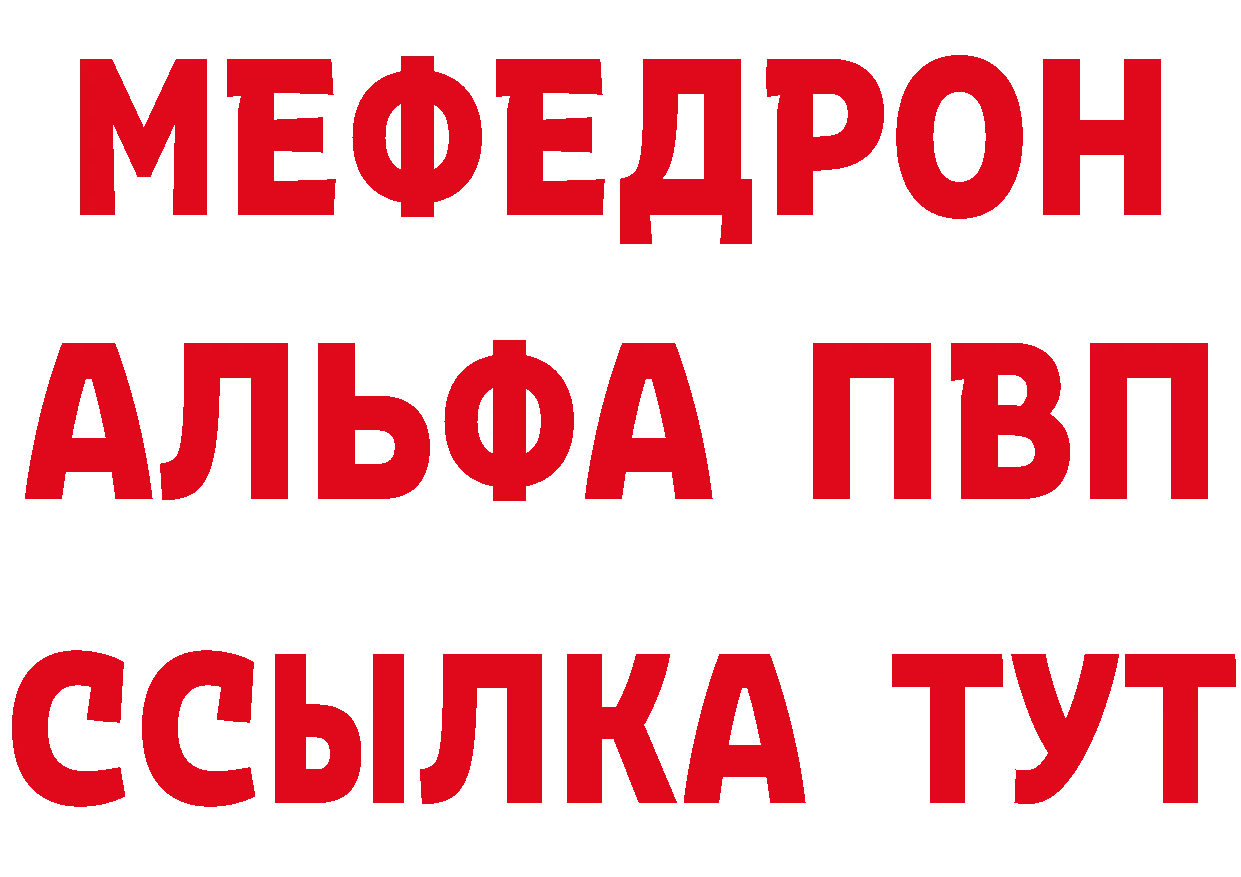 МЕФЕДРОН
АЛЬФА ПВП
ССЫЛКА ТУТ